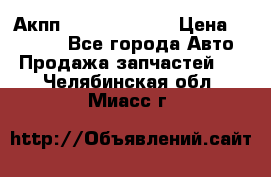 Акпп Цена
Все города Авто
Продажа запчастей
Челябинская обл
Миасс г

http://Объявлений.сайт